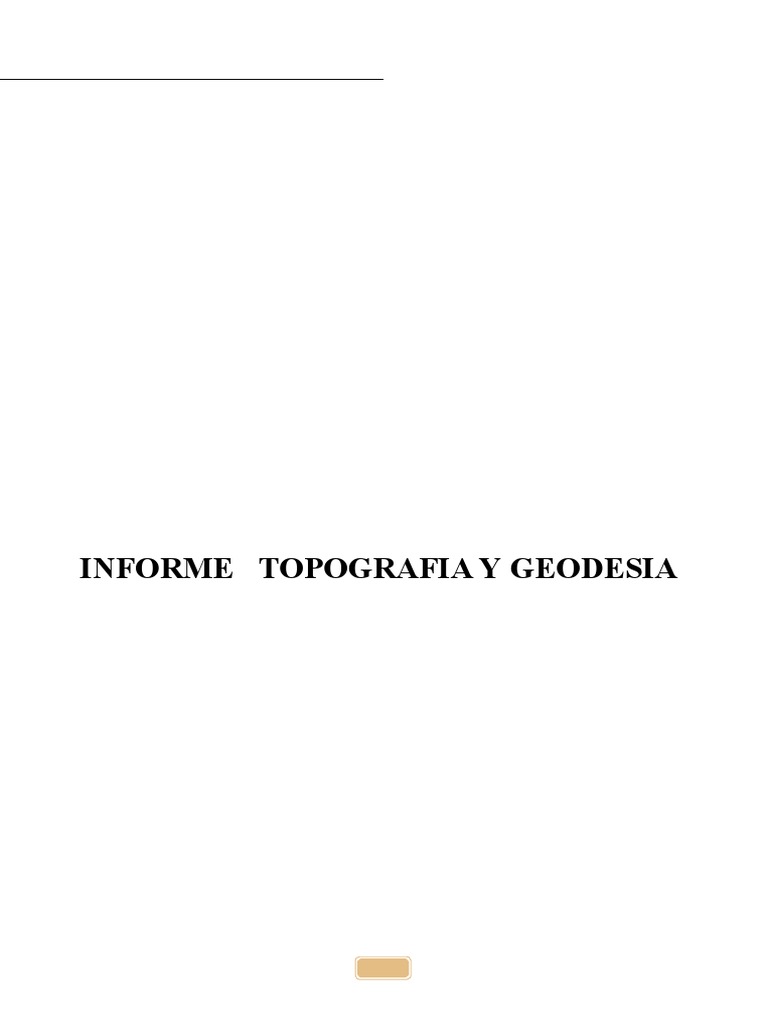 INFORME TOPOGRAFIA Y GEODESIA